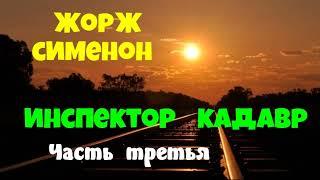 ЖОРЖ
СИМЕНОН

ИНСПЕКТОР КАДАВР

Часть третья